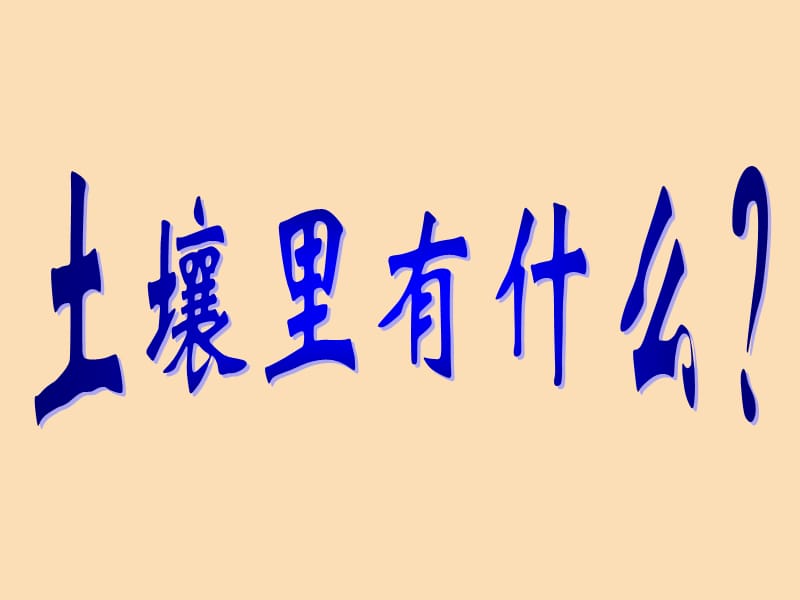 土壤里有什么？